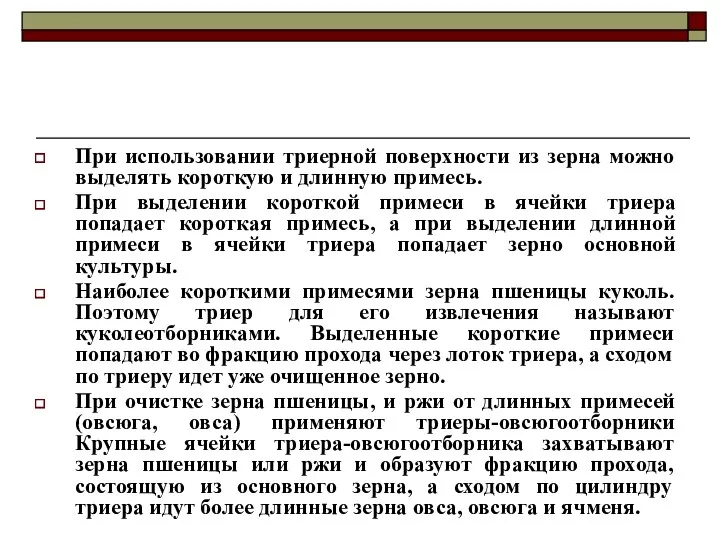 При использовании триерной поверхности из зерна можно выделять короткую и длинную примесь.

При выделении короткой примеси в ячейки триера попадает короткая примесь, а при выделении длинной примеси в ячейки триера попадает зерно основной культуры.

Наиболее короткими примесями зерна пшеницы куколь. Поэтому триер для его извлечения называют куколеотборниками. Выделенные короткие примеси попадают во фракцию прохода через лоток триера, а сходом по триеру идет уже очищенное зерно.

При очистке зерна пшеницы, и ржи от длинных примесей (овсюга, овса) применяют триеры-овсюгоотборники Крупные ячейки триера-овсюгоотборника захватывают зерна пшеницы или ржи и образуют фракцию прохода, состоящую из основного зерна, а сходом по цилиндру триера идут более длинные зерна овса, овсюга и ячменя.